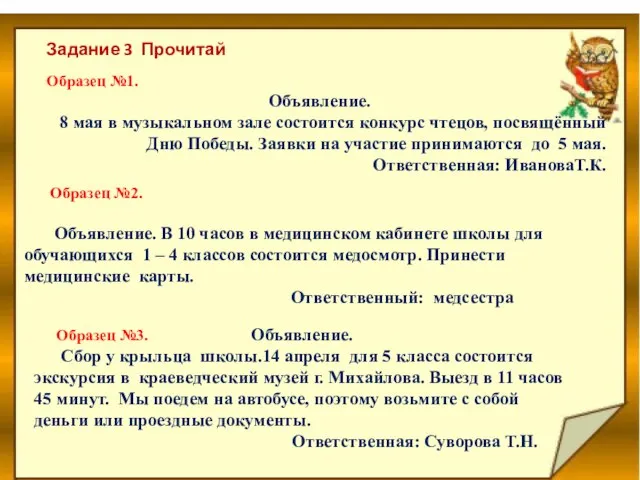 Задание 3 Прочитай

Образец №1.

Объявление.

8 мая в музыкальном зале состоится конкурс чтецов, посвящённый Дню Победы. Заявки на участие принимаются до 5 мая.

Ответственная: ИвановаТ.К.

Образец №2.

Объявление. В 10 часов в медицинском кабинете школы для обучающихся 1 – 4 классов состоится медосмотр. Принести медицинские карты.

Ответственный: медсестра

Образец №3. Объявление.

Сбор у крыльца школы.14 апреля для 5 класса состоится экскурсия в краеведческий музей г. Михайлова. Выезд в 11 часов 45 минут. Мы поедем на автобусе, поэтому возьмите с собой деньги или проездные документы.

Ответственная: Суворова Т.Н.